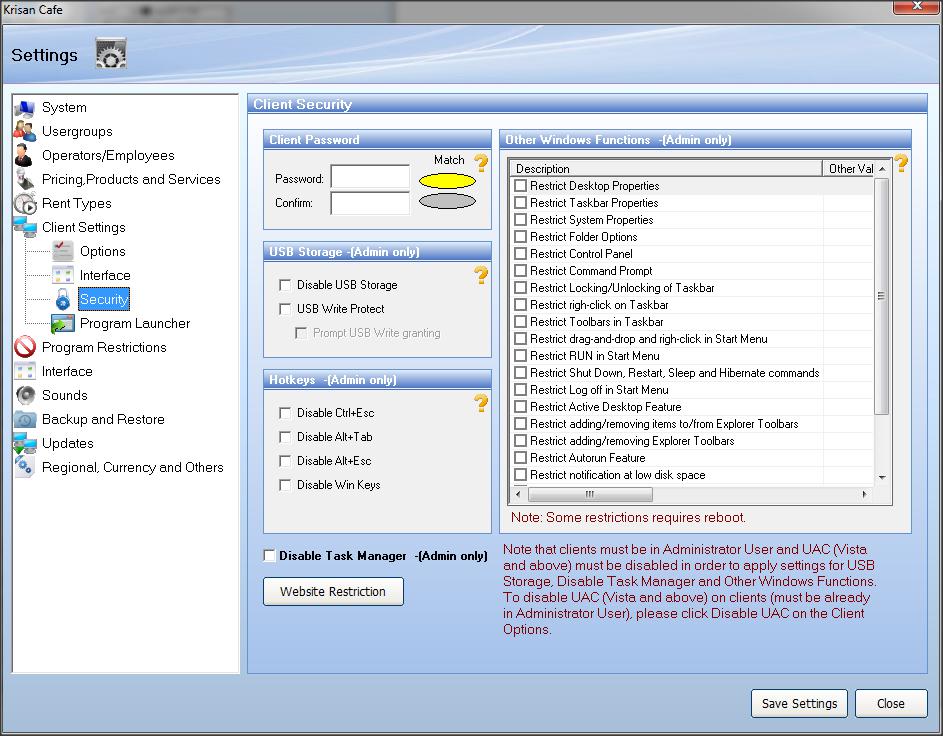 Krisan Cafe

Settings

System
Usergroups
Operators/Employees
Pricing,Products and Services
Rent Types
Client Settings
Options
Interface
Security
Program Launcher
Program Restrictions
Interface
Sounds
Backup and Restore
Updates
Regional, Currency and Others

Client Security

Client Password
Match
Password:
Confirm:

USB Storage -(Admin only)
Disable USB Storage
USB Write Protect
Prompt USB Write granting

Hotkeys -(Admin only)
Disable Ctrl+Esc
Disable Alt+Tab
Disable Alt+Esc
Disable Win Keys

Disable Task Manager -(Admin only)

Website Restriction

Other Windows Functions -(Admin only)

| Description | Other Val |
|---|---|
| Restrict Desktop Properties | |
| Restrict Taskbar Properties | |
| Restrict System Properties | |
| Restrict Folder Options | |
| Restrict Control Panel | |
| Restrict Command Prompt | |
| Restrict Locking/Unlocking of Taskbar | |
| Restrict righ-click on Taskbar | |
| Restrict Toolbars in Taskbar | |
| Restrict drag-and-drop and righ-click in Start Menu | |
| Restrict RUN in Start Menu | |
| Restrict Shut Down, Restart, Sleep and Hibernate commands | |
| Restrict Log off in Start Menu | |
| Restrict Active Desktop Feature | |
| Restrict adding/removing items to/from Explorer Toolbars | |
| Restrict adding/removing Explorer Toolbars | |
| Restrict Autorun Feature | |
| Restrict notification at low disk space | |

Note: Some restrictions requires reboot.

Note that clients must be in Administrator User and UAC (Vista and above) must be disabled in order to apply settings for USB Storage, Disable Task Manager and Other Windows Functions. To disable UAC (Vista and above) on clients (must be already in Administrator User), please click Disable UAC on the Client Options.

Save Settings
Close